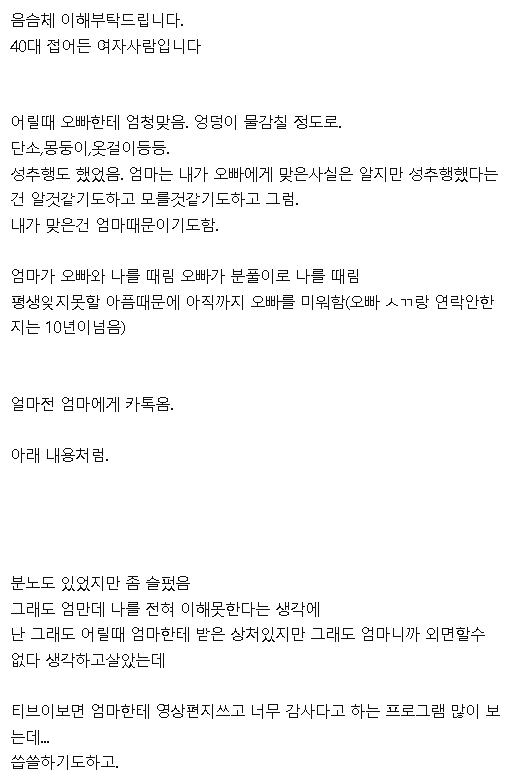 음슴체 이해부탁드립니다.
40대 접어든 여자사람입니다

어릴때 오빠한테 엄청맞음. 엉덩이 물감칠 정도로.
단소,몽둥이,옷걸이등등.
성추행도 했었음. 엄마는 내가 오빠에게 맞은사실은 알지만 성추행했다는건 알것같기도하고 모를것같기도하고 그럼.
내가 맞은건 엄마때문이기도함.

엄마가 오빠와 나를 때림 오빠가 분풀이로 나를 때림
평생잊지못할 아픔때문에 아직까지 오빠를 미워함(오빠 ㅅㄲ랑 연락안한지는 10년이넘음)

얼마전 엄마에게 카톡옴.

아래 내용처럼.

분노도 있었지만 좀 슬펐음
그래도 엄만데 나를 전혀 이해못한다는 생각에
난 그래도 어릴때 엄마한테 받은 상처있지만 그래도 엄마니까 외면할수없다 생각하고살았는데

티브이보면 엄마한테 영상편지쓰고 너무 감사다고 하는 프로그램 많이 보는데...
씁쓸하기도하고.